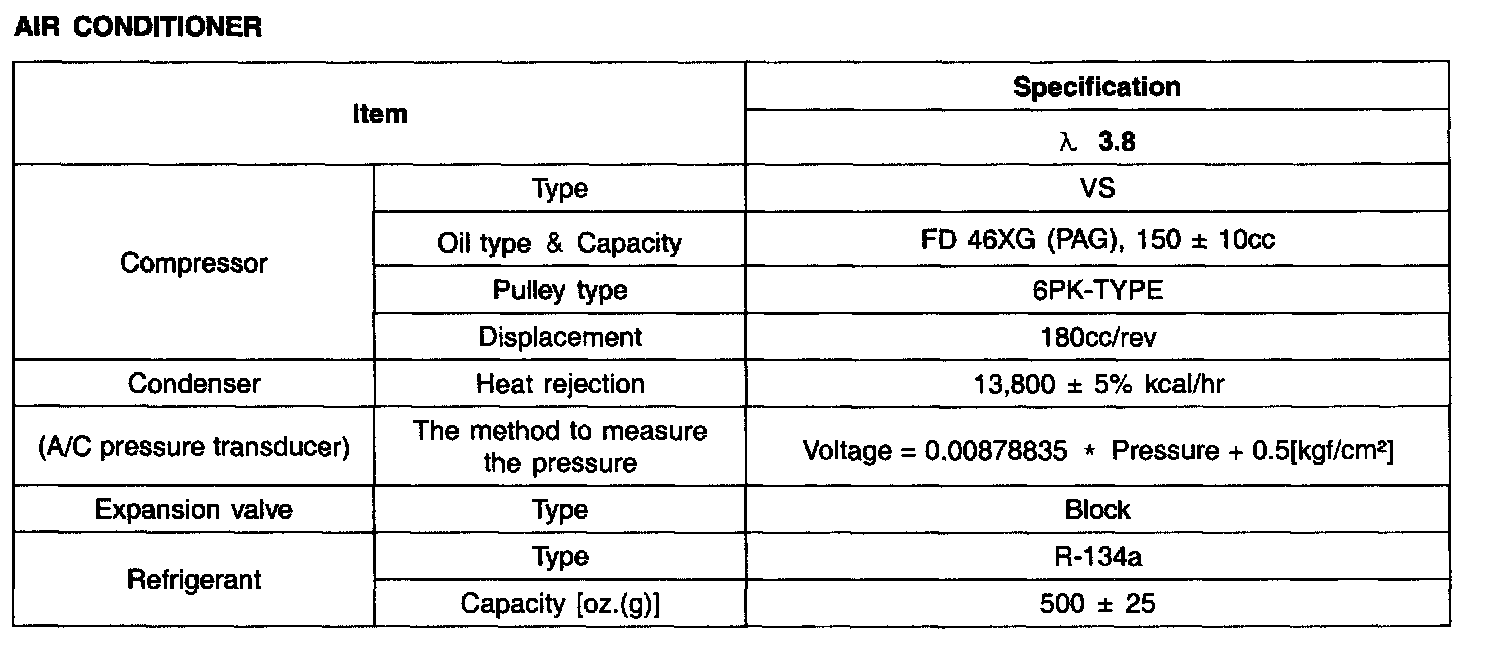 AIR CONDITIONER

| Item | | Specification |
|---|---|---|
| | | λ 3.8 |
| Compressor | Type | VS |
| | Oil type & Capacity | FD 46XG (PAG), 150 ± 10cc |
| | Pulley type | 6PK-TYPE |
| | Displacement | 180cc/rev |
| Condenser | Heat rejection | 13,800 ± 5% kcal/hr |
| (A/C pressure transducer) | The method to measure the pressure | Voltage = 0.00878835 * Pressure + 0.5[kgf/cm²] |
| Expansion valve | Type | Block |
| Refrigerant | Type | R-134a |
| | Capacity [oz.(g)] | 500 ± 25 |